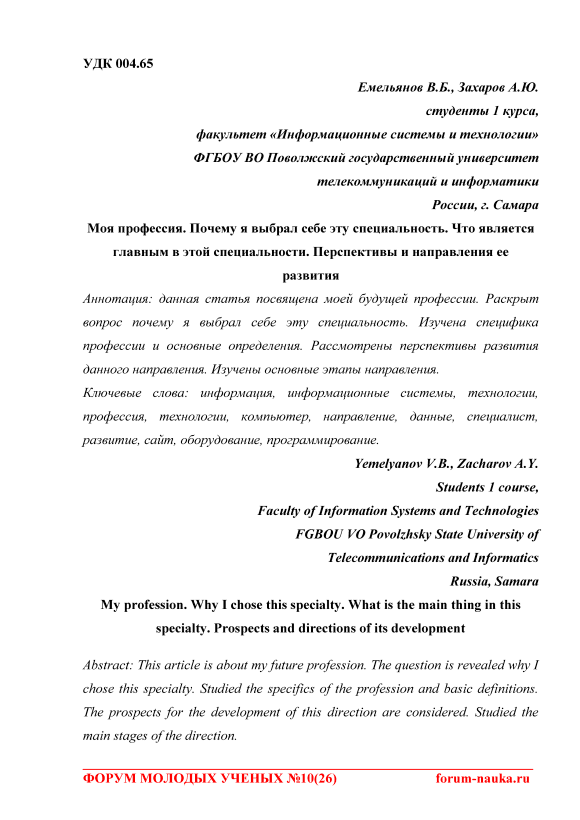 УДК 004.65

Емельянов В.Б., Захаров А.Ю.
студенты 1 курса,
факультет «Информационные системы и технологии»
ФГБОУ ВО Поволжский государственный университет
телекоммуникаций и информатики
России, г. Самара

Моя профессия. Почему я выбрал себе эту специальность. Что является главным в этой специальности. Перспективы и направления ее развития

Аннотация: данная статья посвящена моей будущей профессии. Раскрыт вопрос почему я выбрал себе эту специальность. Изучена специфика профессии и основные определения. Рассмотрены перспективы развития данного направления. Изучены основные этапы направления.

Ключевые слова: информация, информационные системы, технологии, профессия, технологии, компьютер, направление, данные, специалист, развитие, сайт, оборудование, программирование.

Yemelyanov V.B., Zacharov A.Y.
Students 1 course,
Faculty of Information Systems and Technologies
FGBOU VO Povolzhsky State University of
Telecommunications and Informatics
Russia, Samara

My profession. Why I chose this specialty. What is the main thing in this specialty. Prospects and directions of its development

Abstract: This article is about my future profession. The question is revealed why I chose this specialty. Studied the specifics of the profession and basic definitions. The prospects for the development of this direction are considered. Studied the main stages of the direction.

ФОРУМ МОЛОДЫХ УЧЕНЫХ №10(26) forum-nauka.ru